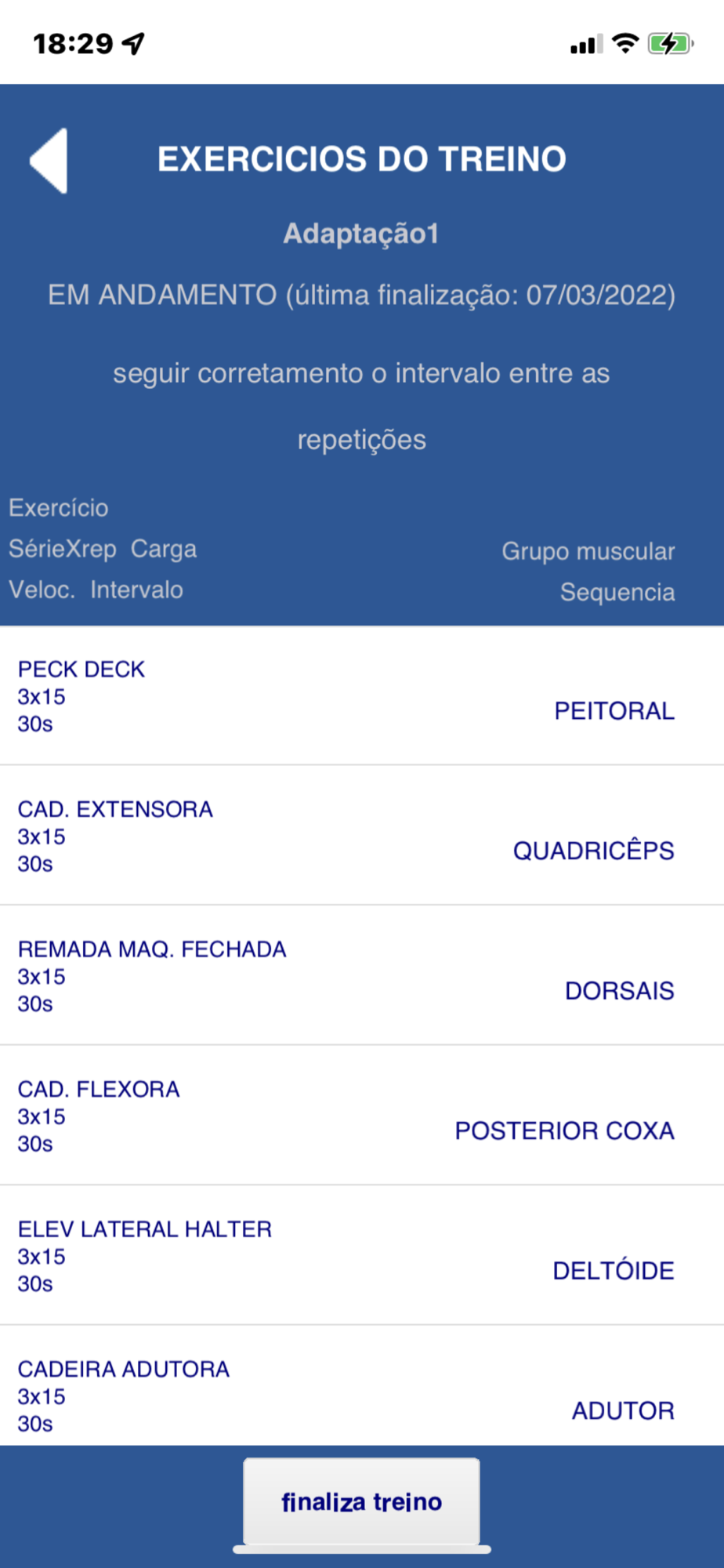 18:29

EXERCICIOS DO TREINO

Adaptação1

EM ANDAMENTO (última finalização: 07/03/2022)

seguir corretamento o intervalo entre as repetições

Exercício
SérieXrep Carga
Veloc. Intervalo

Grupo muscular
Sequencia

PECK DECK
3x15
30s
PEITORAL

CAD. EXTENSORA
3x15
30s
QUADRICÊPS

REMADA MAQ. FECHADA
3x15
30s
DORSAIS

CAD. FLEXORA
3x15
30s
POSTERIOR COXA

ELEV LATERAL HALTER
3x15
30s
DELTÓIDE

CADEIRA ADUTORA
3x15
30s
ADUTOR

finaliza treino